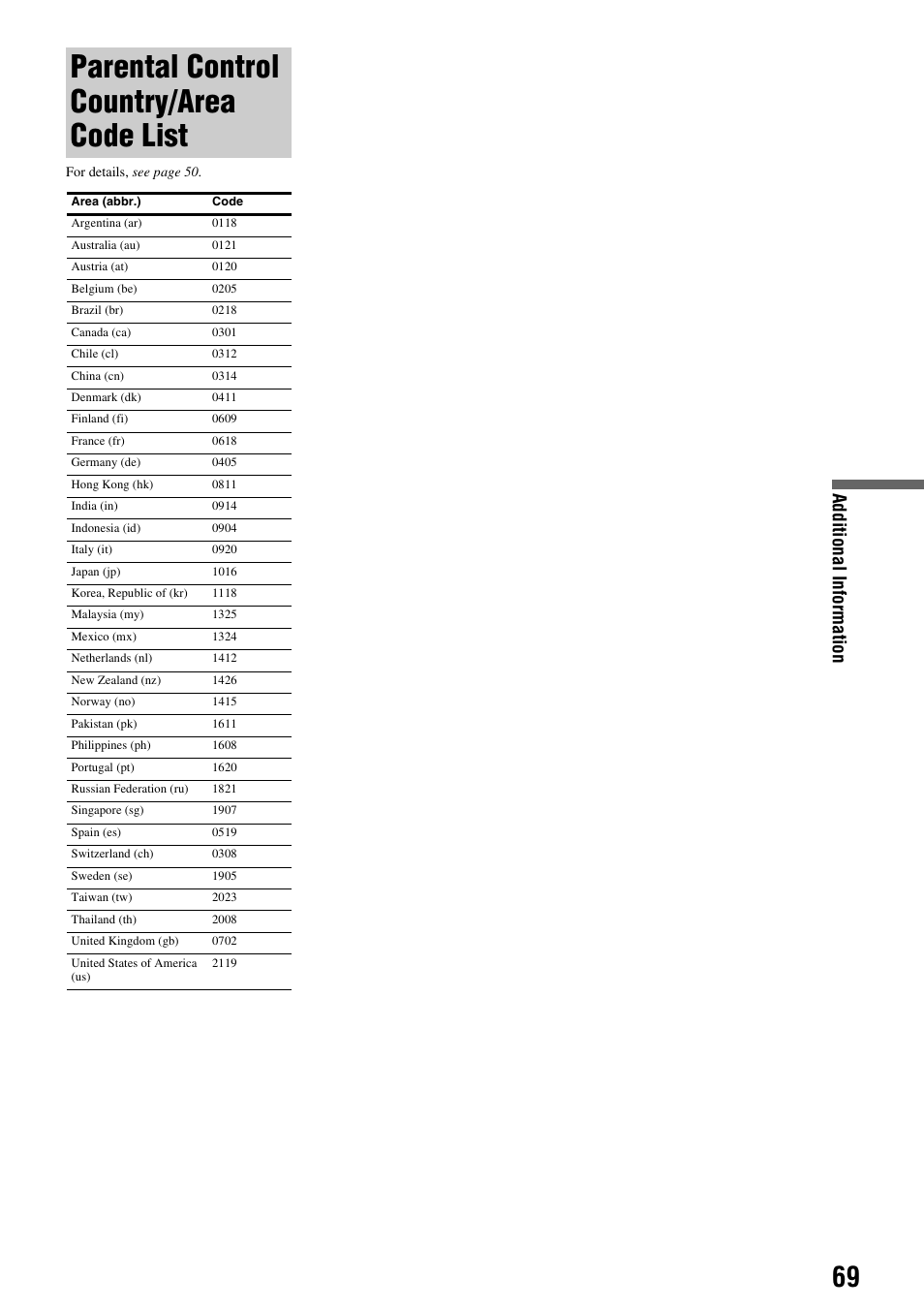 Parental Control Country/Area Code List

For details, see page 50.

| Area (abbr.) | Code |
|---|---|
| Argentina (ar) | 0118 |
| Australia (au) | 0121 |
| Austria (at) | 0120 |
| Belgium (be) | 0205 |
| Brazil (br) | 0218 |
| Canada (ca) | 0301 |
| Chile (cl) | 0312 |
| China (cn) | 0314 |
| Denmark (dk) | 0411 |
| Finland (fi) | 0609 |
| France (fr) | 0618 |
| Germany (de) | 0405 |
| Hong Kong (hk) | 0811 |
| India (in) | 0914 |
| Indonesia (id) | 0904 |
| Italy (it) | 0920 |
| Japan (jp) | 1016 |
| Korea, Republic of (kr) | 1118 |
| Malaysia (my) | 1325 |
| Mexico (mx) | 1324 |
| Netherlands (nl) | 1412 |
| New Zealand (nz) | 1426 |
| Norway (no) | 1415 |
| Pakistan (pk) | 1611 |
| Philippines (ph) | 1608 |
| Portugal (pt) | 1620 |
| Russian Federation (ru) | 1821 |
| Singapore (sg) | 1907 |
| Spain (es) | 0519 |
| Switzerland (ch) | 0308 |
| Sweden (se) | 1905 |
| Taiwan (tw) | 2023 |
| Thailand (th) | 2008 |
| United Kingdom (gb) | 0702 |
| United States of America (us) | 2119 |

Additional Information

69